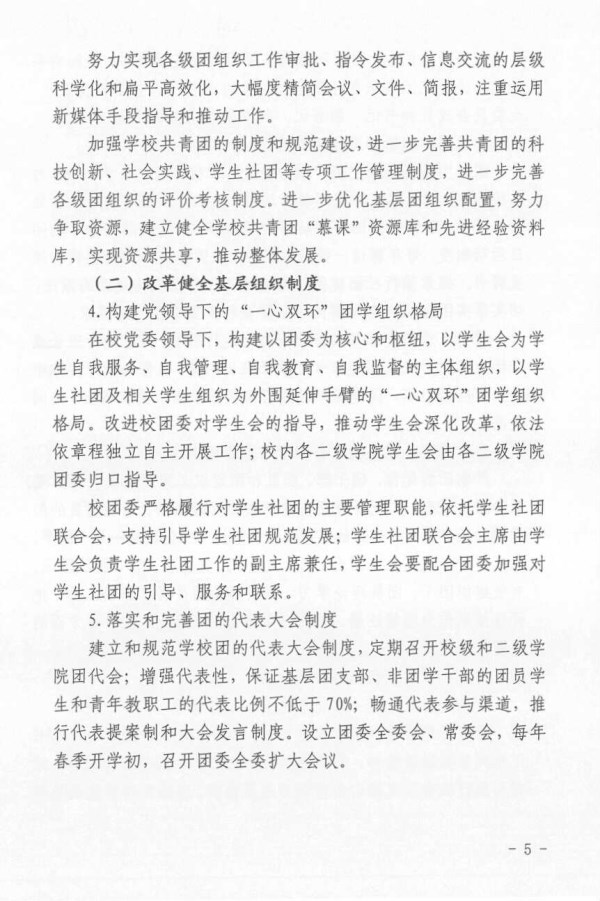 努力实现各级团组织工作审批、指令发布、信息交流的层级科学化和扁平高效化，大幅度精简会议、文件、简报，注重运用新媒体手段指导和推动工作。

加强学校共青团的制度和规范建设，进一步完善共青团的科技创新、社会实践、学生社团等专项工作管理制度，进一步完善各级团组织的评价考核制度。进一步优化基层团组织配置，努力争取资源，建立健全学校共青团“慕课”资源库和先进经验资料库，实现资源共享，推动整体发展。

（二）改革健全基层组织制度

4.构建党领导下的“一心双环”团学组织格局

在校党委领导下，构建以团委为核心和枢纽，以学生会为学生自我服务、自我管理、自我教育、自我监督的主体组织，以学生社团及相关学生组织为外围延伸手臂的“一心双环”团学组织格局。改进校团委对学生会的指导，推动学生会深化改革，依法依章程独立自主开展工作；校内各二级学院学生会由各二级学院团委归口指导。

校团委严格履行对学生社团的主要管理职能，依托学生社团联合会，支持引导学生社团规范发展；学生社团联合会主席由学生会负责学生社团工作的副主席兼任，学生会要配合团委加强对学生社团的引导、服务和联系。

5.落实和完善团的代表大会制度

建立和规范学校团的代表大会制度，定期召开校级和二级学院团代会；增强代表性，保证基层团支部、非团学干部的团员学生和青年教职工的代表比例不低于70%；畅通代表参与渠道，推行代表提案制和大会发言制度。设立团委全委会、常委会，每年春季开学初，召开团委全委扩大会议。

- 5 -